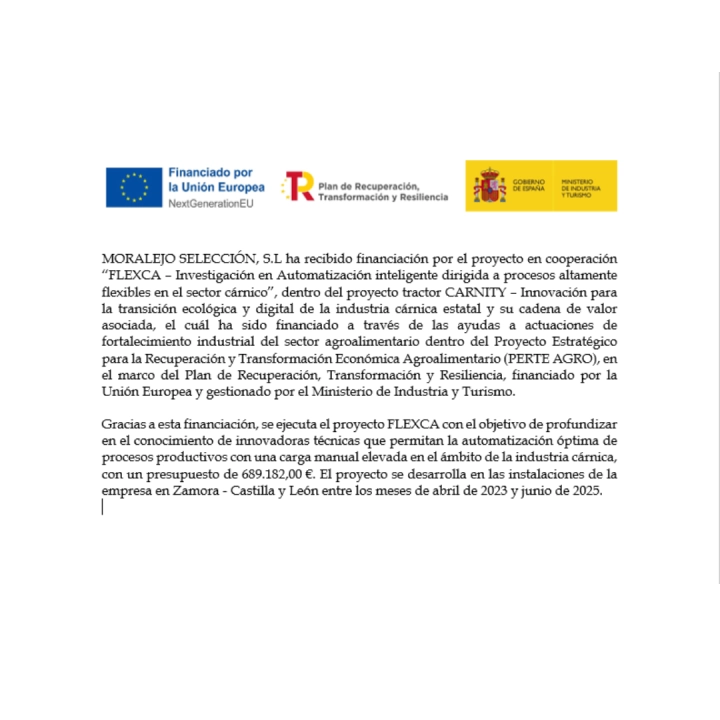 Financiado por la Unión Europea
NextGenerationEU

Plan de Recuperación, Transformación y Resiliencia

GOBIERNO DE ESPAÑA
MINISTERIO DE INDUSTRIA Y TURISMO

MORALEJO SELECCIÓN, S.L ha recibido financiación por el proyecto en cooperación "FLEXCA – Investigación en Automatización inteligente dirigida a procesos altamente flexibles en el sector cárnico", dentro del proyecto tractor CARNITY – Innovación para la transición ecológica y digital de la industria cárnica estatal y su cadena de valor asociada, el cuál ha sido financiado a través de las ayudas a actuaciones de fortalecimiento industrial del sector agroalimentario dentro del Proyecto Estratégico para la Recuperación y Transformación Económica Agroalimentario (PERTE AGRO), en el marco del Plan de Recuperación, Transformación y Resiliencia, financiado por la Unión Europea y gestionado por el Ministerio de Industria y Turismo.

Gracias a esta financiación, se ejecuta el proyecto FLEXCA con el objetivo de profundizar en el conocimiento de innovadoras técnicas que permitan la automatización óptima de procesos productivos con una carga manual elevada en el ámbito de la industria cárnica, con un presupuesto de 689.182,00 €. El proyecto se desarrolla en las instalaciones de la empresa en Zamora - Castilla y León entre los meses de abril de 2023 y junio de 2025.